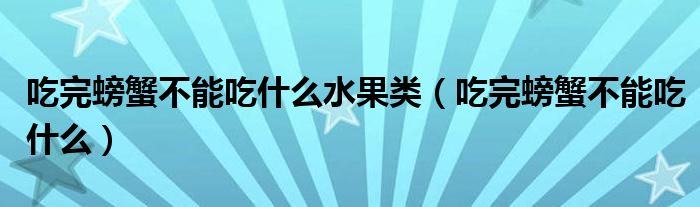 吃完螃蟹不能吃什么水果类（吃完螃蟹不能吃什么）